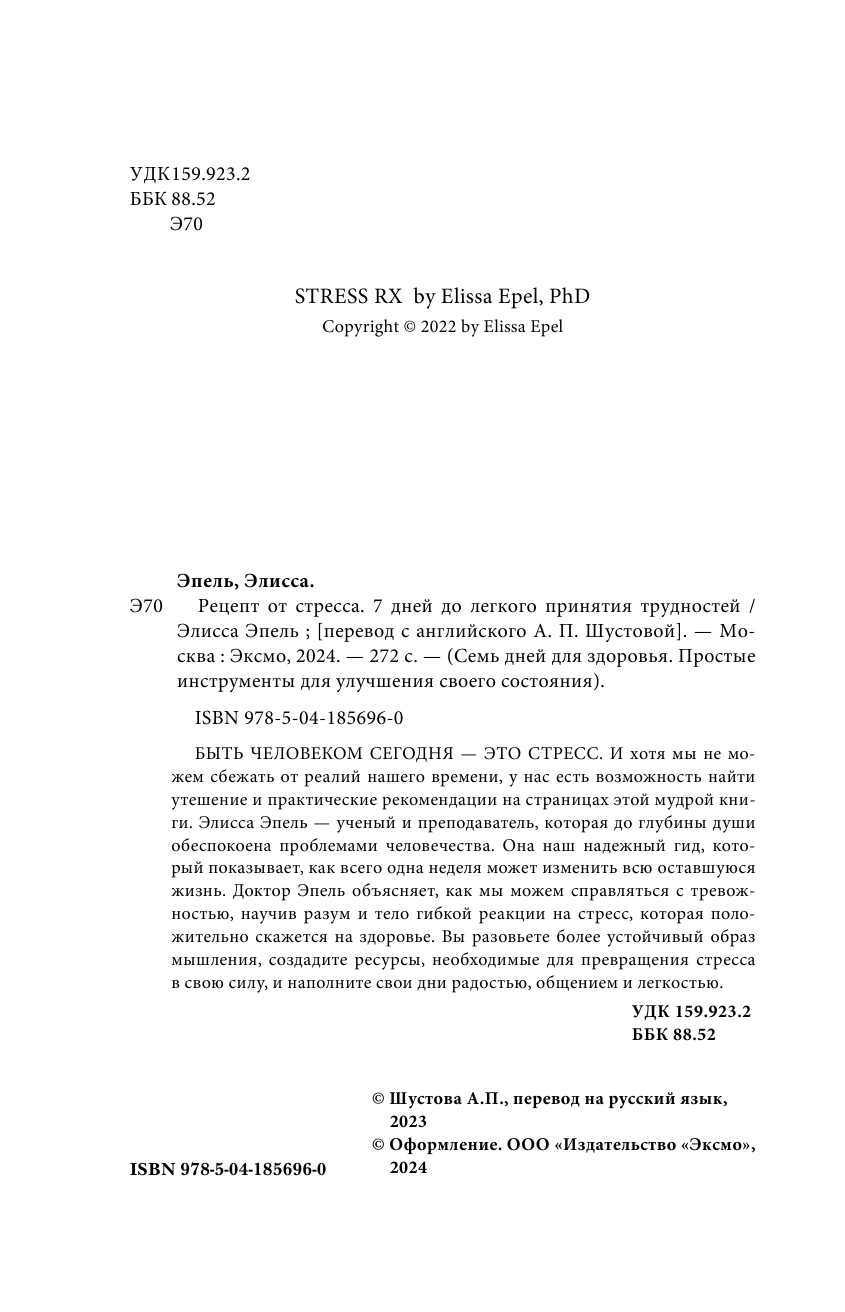 УДК159.923.2
ББК 88.52
Э70

STRESS RX by Elissa Epel, PhD
Copyright © 2022 by Elissa Epel

Эпель, Элисса.
Э70 Рецепт от стресса. 7 дней до легкого принятия трудностей / Элисса Эпель ; [перевод с английского А. П. Шустовой]. — Москва : Эксмо, 2024. — 272 с. — (Семь дней для здоровья. Простые инструменты для улучшения своего состояния).

ISBN 978-5-04-185696-0

БЫТЬ ЧЕЛОВЕКОМ СЕГОДНЯ — ЭТО СТРЕСС. И хотя мы не можем сбежать от реалий нашего времени, у нас есть возможность найти утешение и практические рекомендации на страницах этой мудрой книги. Элисса Эпель — ученый и преподаватель, которая до глубины души обеспокоена проблемами человечества. Она наш надежный гид, который показывает, как всего одна неделя может изменить всю оставшуюся жизнь. Доктор Эпель объясняет, как мы можем справляться с тревожностью, научив разум и тело гибкой реакции на стресс, которая положительно скажется на здоровье. Вы разовьете более устойчивый образ мышления, создадите ресурсы, необходимые для превращения стресса в свою силу, и наполните свои дни радостью, общением и легкостью.

УДК 159.923.2
ББК 88.52

© Шустова А.П., перевод на русский язык, 2023
© Оформление. ООО «Издательство «Эксмо», 2024

ISBN 978-5-04-185696-0